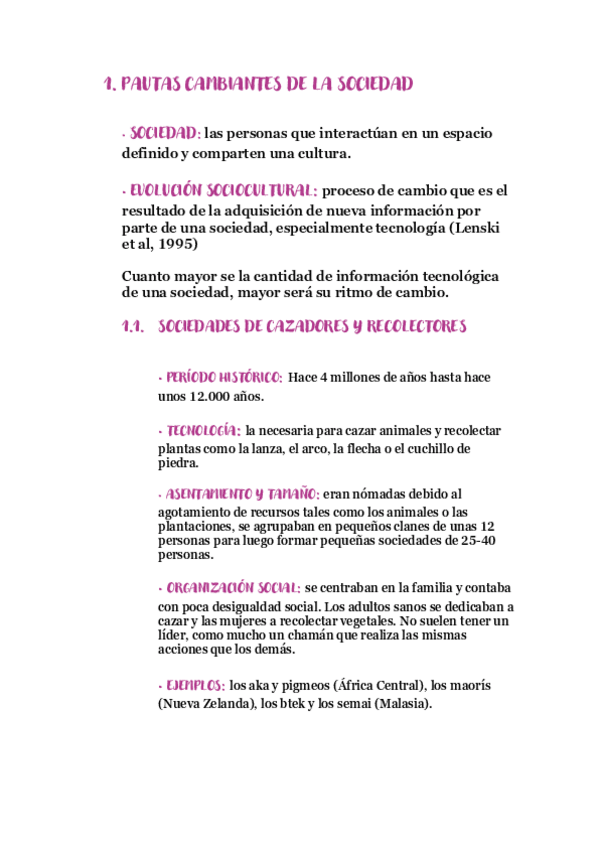 1. PAUTAS CAMBIANTES DE LA SOCIEDAD

· SOCIEDAD: las personas que interactúan en un espacio definido y comparten una cultura.

· EVOLUCIÓN SOCIOCULTURAL: proceso de cambio que es el resultado de la adquisición de nueva información por parte de una sociedad, especialmente tecnología (Lenski et al, 1995)

Cuanto mayor se la cantidad de información tecnológica de una sociedad, mayor será su ritmo de cambio.

1.1. SOCIEDADES DE CAZADORES Y RECOLECTORES

· PERÍODO HISTÓRICO: Hace 4 millones de años hasta hace unos 12.000 años.

· TECNOLOGÍA: la necesaria para cazar animales y recolectar plantas como la lanza, el arco, la flecha o el cuchillo de piedra.

· ASENTAMIENTO Y TAMAÑO: eran nómadas debido al agotamiento de recursos tales como los animales o las plantaciones, se agrupaban en pequeños clanes de unas 12 personas para luego formar pequeñas sociedades de 25-40 personas.

· ORGANIZACIÓN SOCIAL: se centraban en la familia y contaba con poca desigualdad social. Los adultos sanos se dedicaban a cazar y las mujeres a recolectar vegetales. No suelen tener un líder, como mucho un chamán que realiza las mismas acciones que los demás.

· EJEMPLOS: los aka y pigmeos (África Central), los maorís (Nueva Zelanda), los btek y los semai (Malasia).